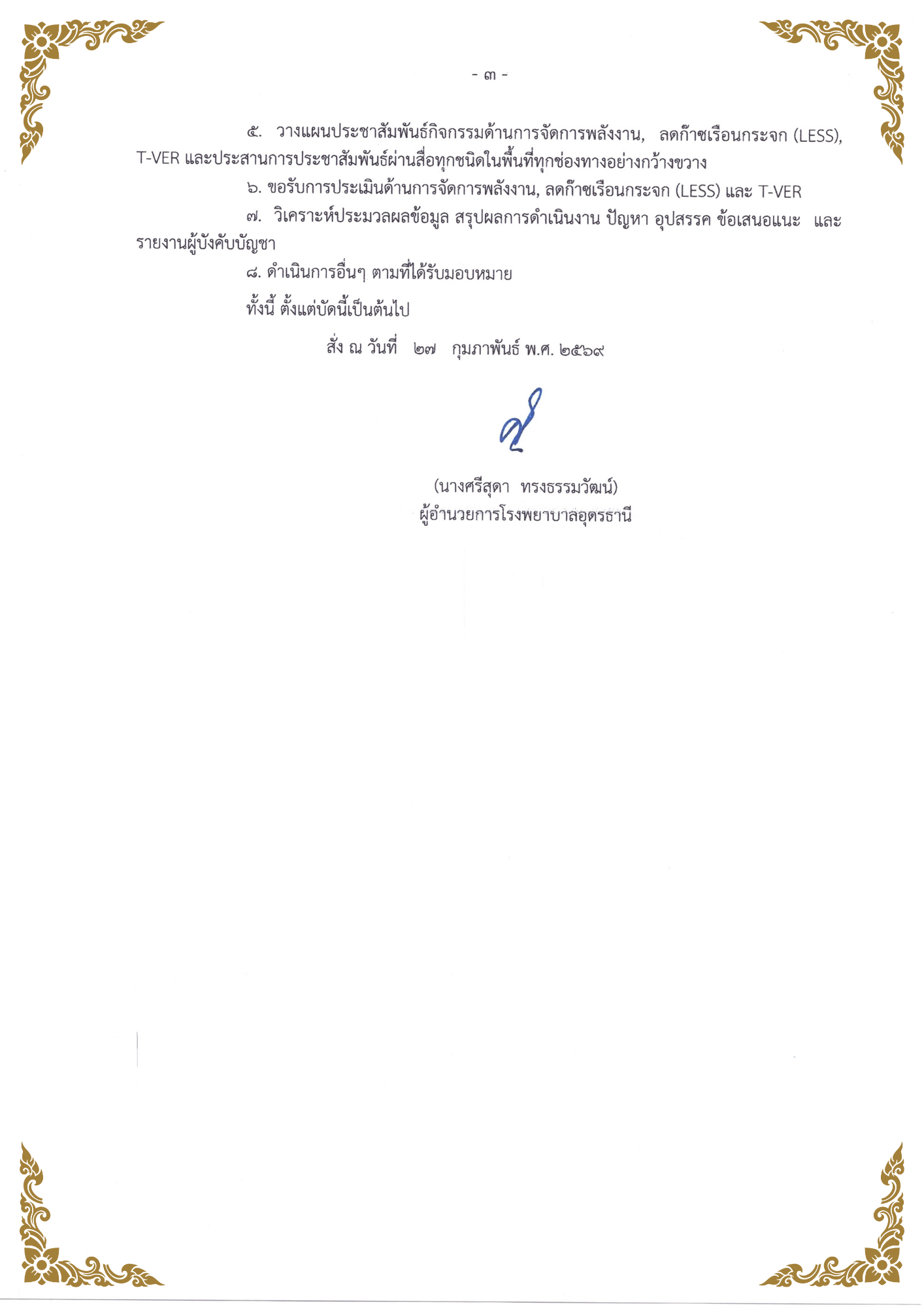 - ๓ -

๕. วางแผนประชาสัมพันธ์กิจกรรมด้านการจัดการพลังงาน, ลดก๊าซเรือนกระจก (LESS), T-VER และประสานการประชาสัมพันธ์ผ่านสื่อทุกชนิดในพื้นที่ทุกช่องทางอย่างกว้างขวาง

๖. ขอรับการประเมินด้านการจัดการพลังงาน, ลดก๊าซเรือนกระจก (LESS) และ T-VER

๗. วิเคราะห์ประมวลผลข้อมูล สรุปผลการดำเนินงาน ปัญหา อุปสรรค ข้อเสนอแนะ และรายงานผู้บังคับบัญชา

๘. ดำเนินการอื่นๆ ตามที่ได้รับมอบหมาย

ทั้งนี้ ตั้งแต่บัดนี้เป็นต้นไป

สั่ง ณ วันที่ ๒๗ กุมภาพันธ์ พ.ศ. ๒๕๖๙

(นางศรีสุดา ทรงธรรมวัฒน์)
ผู้อำนวยการโรงพยาบาลอุดรธานี